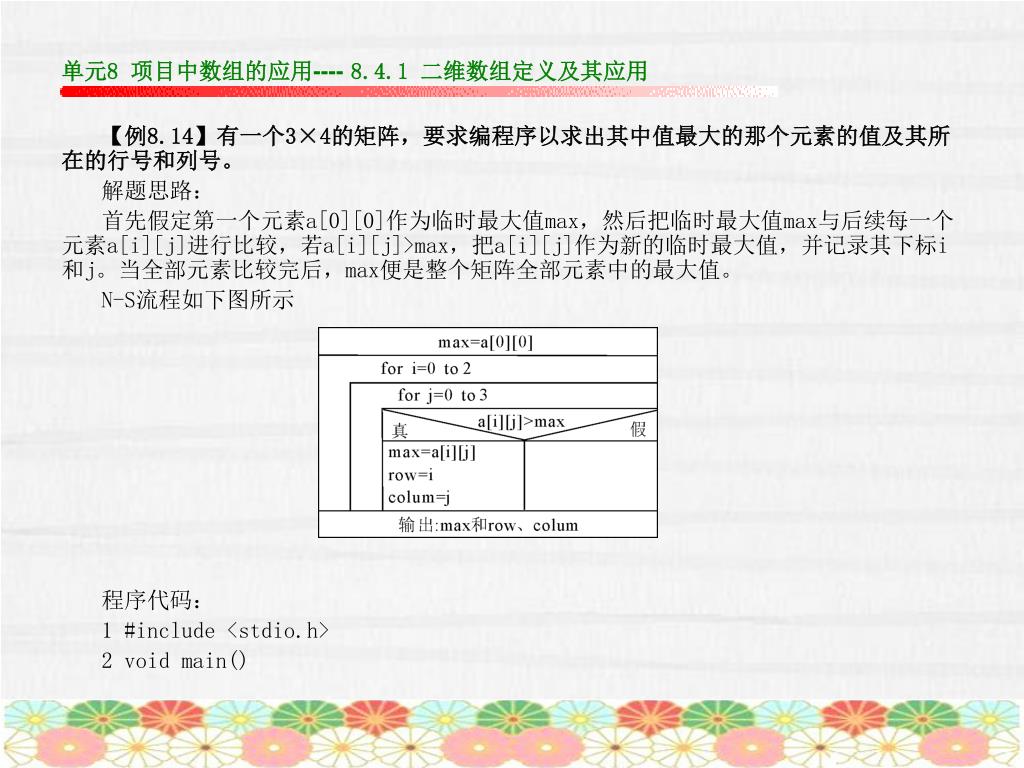 单元8 项目中数组的应用---- 8.4.1 二维数组定义及其应用

【例8.14】有一个3×4的矩阵，要求编程序以求出其中值最大的那个元素的值及其所在的行号和列号。

解题思路：

首先假定第一个元素a[0][0]作为临时最大值max，然后把临时最大值max与后续每一个元素a[i][j]进行比较，若a[i][j]>max，把a[i][j]作为新的临时最大值，并记录其下标i和j。当全部元素比较完后，max便是整个矩阵全部元素中的最大值。

N-S流程如下图所示

max=a[0][0]
for i=0 to 2
for j=0 to 3
a[i][j]>max
真
假
max=a[i][j]
row=i
colum=j
输出:max和row、colum

程序代码：
1 #include <stdio.h>
2 void main()